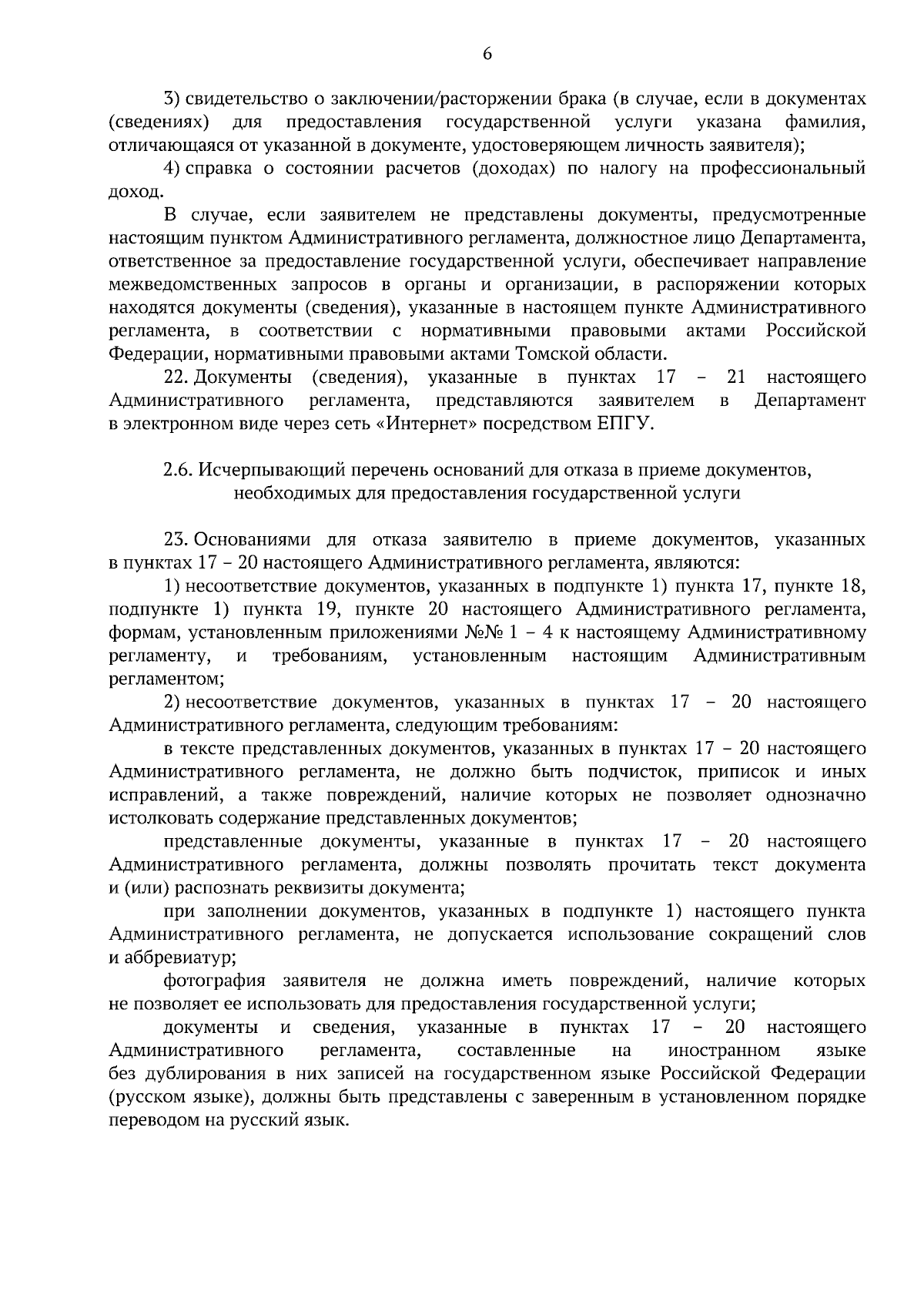 6

3) свидетельство о заключении/расторжении брака (в случае, если в документах (сведениях) для предоставления государственной услуги указана фамилия, отличающаяся от указанной в документе, удостоверяющем личность заявителя);

4) справка о состоянии расчетов (доходах) по налогу на профессиональный доход.

В случае, если заявителем не представлены документы, предусмотренные настоящим пунктом Административного регламента, должностное лицо Департамента, ответственное за предоставление государственной услуги, обеспечивает направление межведомственных запросов в органы и организации, в распоряжении которых находятся документы (сведения), указанные в настоящем пункте Административного регламента, в соответствии с нормативными правовыми актами Российской Федерации, нормативными правовыми актами Томской области.

22. Документы (сведения), указанные в пунктах 17 – 21 настоящего Административного регламента, представляются заявителем в Департамент в электронном виде через сеть «Интернет» посредством ЕПГУ.

2.6. Исчерпывающий перечень оснований для отказа в приеме документов, необходимых для предоставления государственной услуги

23. Основаниями для отказа заявителю в приеме документов, указанных в пунктах 17 – 20 настоящего Административного регламента, являются:

1) несоответствие документов, указанных в подпункте 1) пункта 17, пункте 18, подпункте 1) пункта 19, пункте 20 настоящего Административного регламента, формам, установленным приложениями №№ 1 – 4 к настоящему Административному регламенту, и требованиям, установленным настоящим Административным регламентом;

2) несоответствие документов, указанных в пунктах 17 – 20 настоящего Административного регламента, следующим требованиям:

в тексте представленных документов, указанных в пунктах 17 – 20 настоящего Административного регламента, не должно быть подчисток, приписок и иных исправлений, а также повреждений, наличие которых не позволяет однозначно истолковать содержание представленных документов;

представленные документы, указанные в пунктах 17 – 20 настоящего Административного регламента, должны позволять прочитать текст документа и (или) распознать реквизиты документа;

при заполнении документов, указанных в подпункте 1) настоящего пункта Административного регламента, не допускается использование сокращений слов и аббревиатур;

фотография заявителя не должна иметь повреждений, наличие которых не позволяет ее использовать для предоставления государственной услуги;

документы и сведения, указанные в пунктах 17 – 20 настоящего Административного регламента, составленные на иностранном языке без дублирования в них записей на государственном языке Российской Федерации (русском языке), должны быть представлены с заверенным в установленном порядке переводом на русский язык.